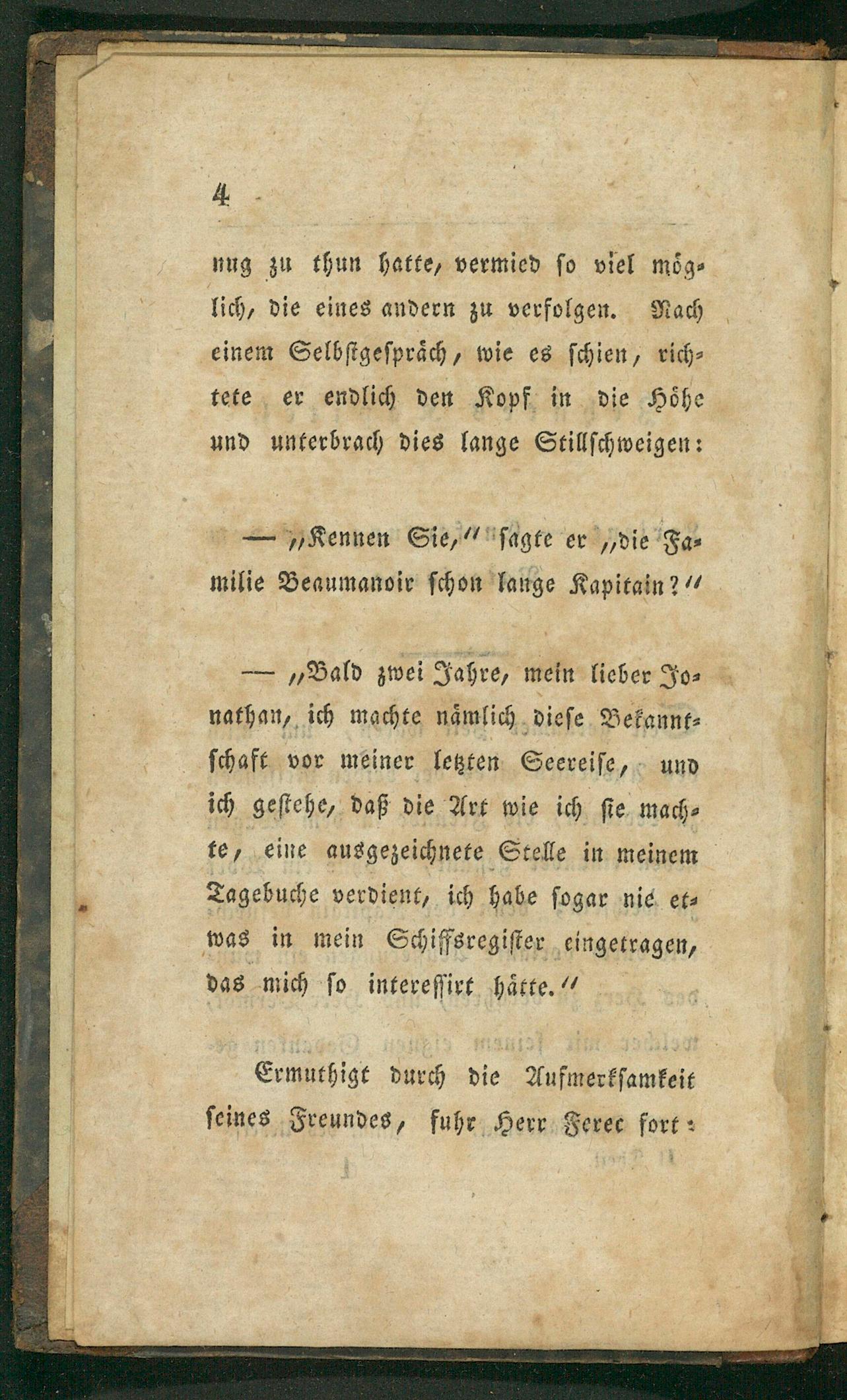 4

nug zu thun hatte, vermied so viel möglich, die eines andern zu verfolgen. Nach einem Selbstgespräch, wie es schien, richtete er endlich den Kopf in die Höhe und unterbrach dies lange Stillschweigen:

— „Kennen Sie,“ sagte er „die Familie Beaumanoir schon lange Kapitain?“

— „Bald zwei Jahre, mein lieber Jonathan, ich machte nämlich diese Bekanntschaft vor meiner letzten Seereise, und ich gestehe, daß die Art wie ich sie machte, eine ausgezeichnete Stelle in meinem Tagebuche verdient, ich habe sogar nie etwas in mein Schiffsregister eingetragen, das mich so interessirt hätte.“

Ermuthigt durch die Aufmerksamkeit seines Freundes, fuhr Herr Ferec fort: